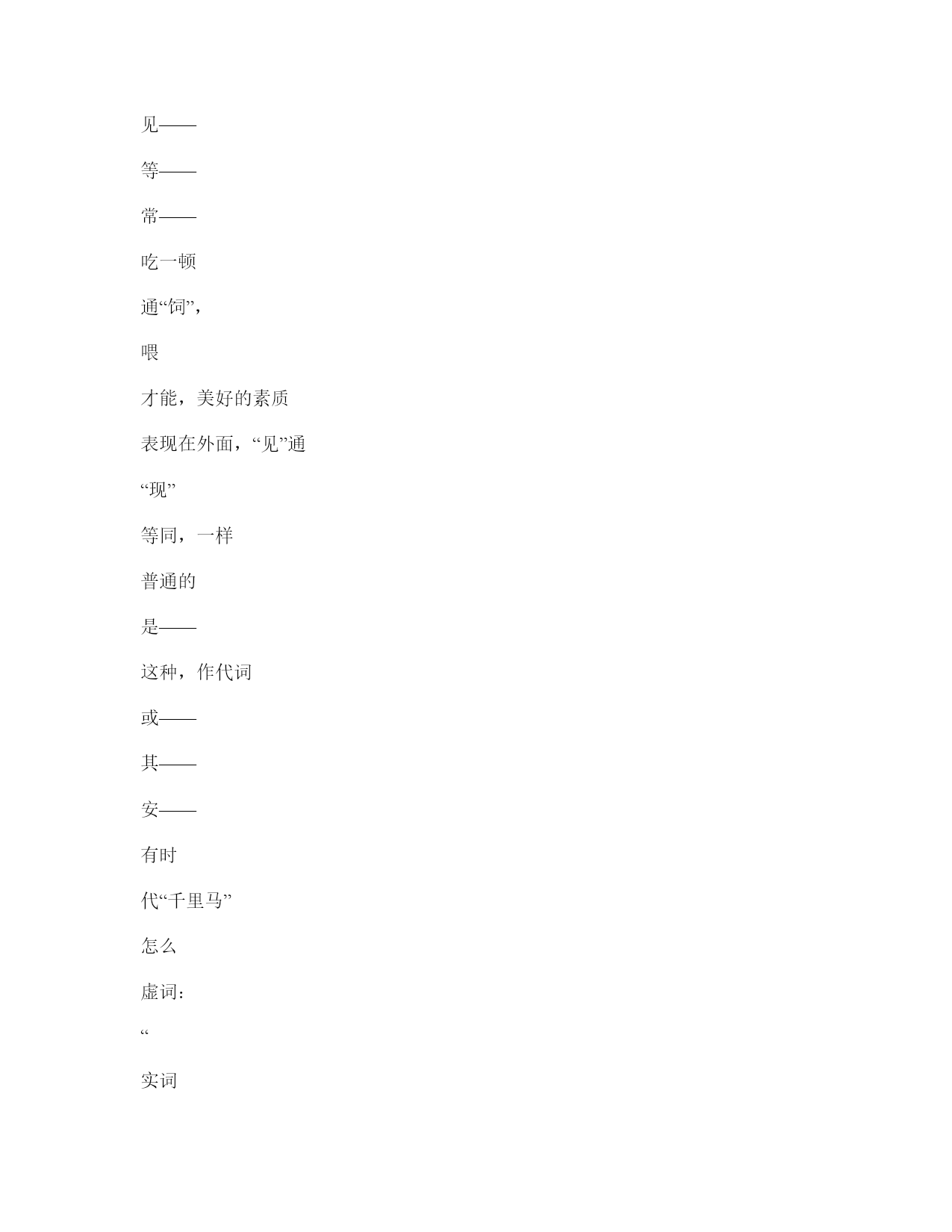 见——

等——

常——

吃一顿

通“饲”，

喂

才能，美好的素质

表现在外面，“见”通

“现”

等同，一样

普通的

是——

这种，作代词

或——

其——

安——

有时

代“千里马”

怎么

虚词：

“

实词